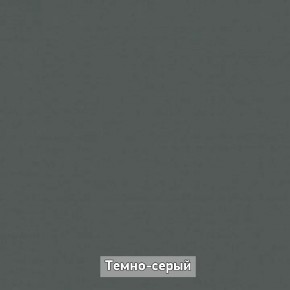 Темно-серый